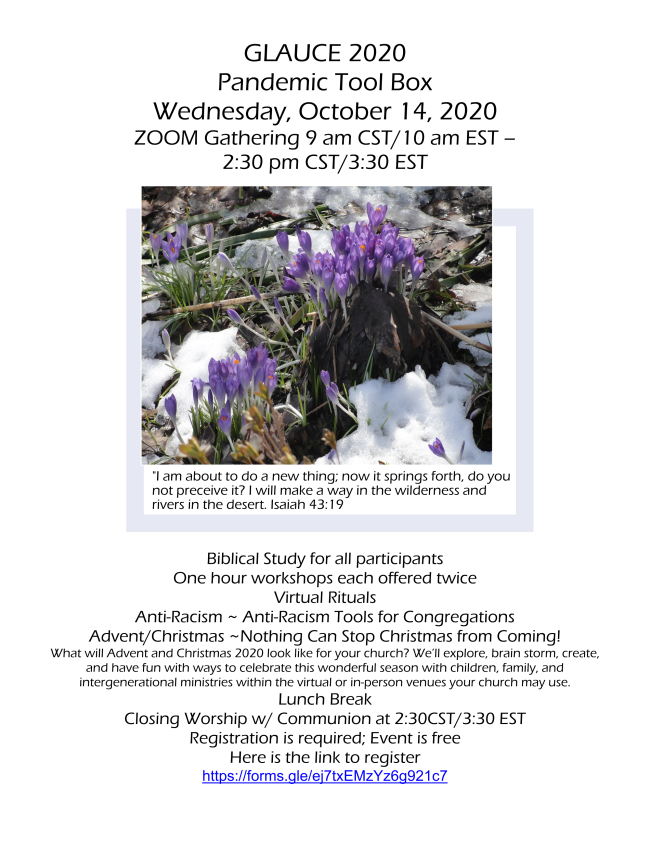 GLAUCE 2020
Pandemic Tool Box
Wednesday, October 14, 2020
ZOOM Gathering 9 am CST/10 am EST –
2:30 pm CST/3:30 EST

"I am about to do a new thing; now it springs forth, do you not preceive it? I will make a way in the wilderness and rivers in the desert. Isaiah 43:19

Biblical Study for all participants
One hour workshops each offered twice
Virtual Rituals
Anti-Racism ~ Anti-Racism Tools for Congregations
Advent/Christmas ~Nothing Can Stop Christmas from Coming!
What will Advent and Christmas 2020 look like for your church? We'll explore, brain storm, create, and have fun with ways to celebrate this wonderful season with children, family, and intergenerational ministries within the virtual or in-person venues your church may use.
Lunch Break
Closing Worship w/ Communion at 2:30CST/3:30 EST
Registration is required; Event is free
Here is the link to register
https://forms.gle/ej7txEMzYz6g921c7